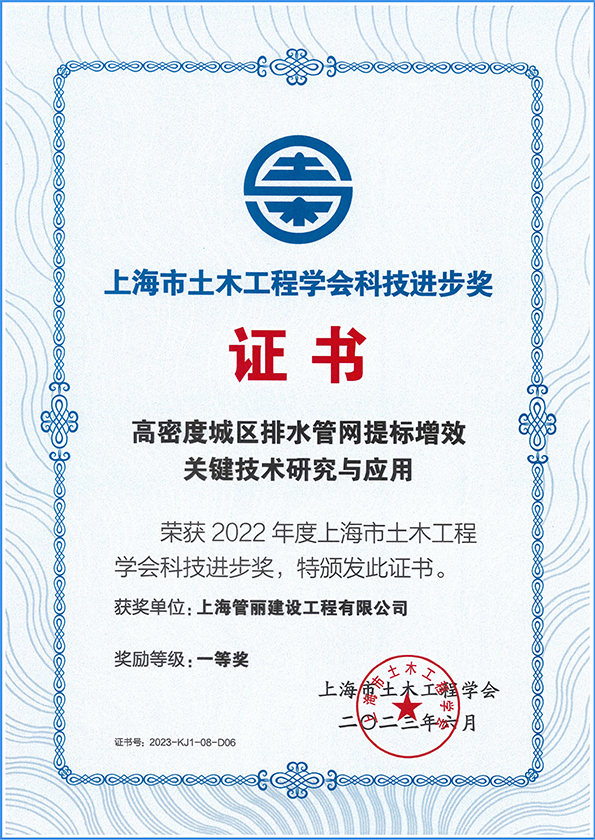 上海市土木工程学会科技进步奖

证书

高密度城区排水管网提标增效
关键技术研究与应用

荣获2022年度上海市土木工程学会科技进步奖，特颁发此证书。

获奖单位：上海管丽建设工程有限公司

奖励等级：一等奖

上海市土木工程学会
二〇二三年六月

证书号：2023-KJ1-08-D06